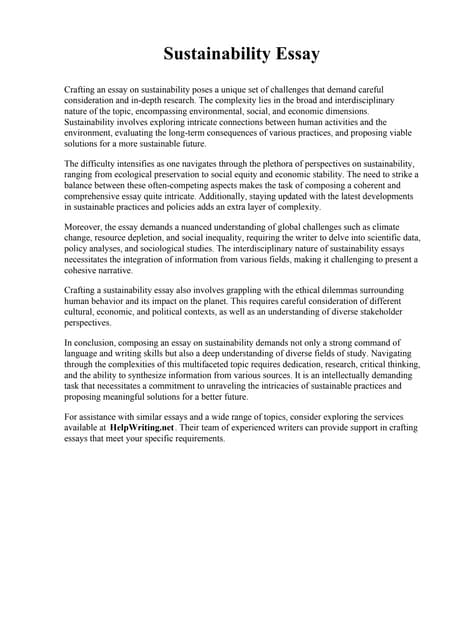 Sustainability Essay

Crafting an essay on sustainability poses a unique set of challenges that demand careful consideration and in-depth research. The complexity lies in the broad and interdisciplinary nature of the topic, encompassing environmental, social, and economic dimensions. Sustainability involves exploring intricate connections between human activities and the environment, evaluating the long-term consequences of various practices, and proposing viable solutions for a more sustainable future.

The difficulty intensifies as one navigates through the plethora of perspectives on sustainability, ranging from ecological preservation to social equity and economic stability. The need to strike a balance between these often-competing aspects makes the task of composing a coherent and comprehensive essay quite intricate. Additionally, staying updated with the latest developments in sustainable practices and policies adds an extra layer of complexity.

Moreover, the essay demands a nuanced understanding of global challenges such as climate change, resource depletion, and social inequality, requiring the writer to delve into scientific data, policy analyses, and sociological studies. The interdisciplinary nature of sustainability essays necessitates the integration of information from various fields, making it challenging to present a cohesive narrative.

Crafting a sustainability essay also involves grappling with the ethical dilemmas surrounding human behavior and its impact on the planet. This requires careful consideration of different cultural, economic, and political contexts, as well as an understanding of diverse stakeholder perspectives.

In conclusion, composing an essay on sustainability demands not only a strong command of language and writing skills but also a deep understanding of diverse fields of study. Navigating through the complexities of this multifaceted topic requires dedication, research, critical thinking, and the ability to synthesize information from various sources. It is an intellectually demanding task that necessitates a commitment to unraveling the intricacies of sustainable practices and proposing meaningful solutions for a better future.

For assistance with similar essays and a wide range of topics, consider exploring the services available at HelpWriting.net. Their team of experienced writers can provide support in crafting essays that meet your specific requirements.